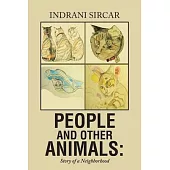 INDRANI SIRCAR

PEOPLE AND OTHER ANIMALS:

Story of a Neighborhood